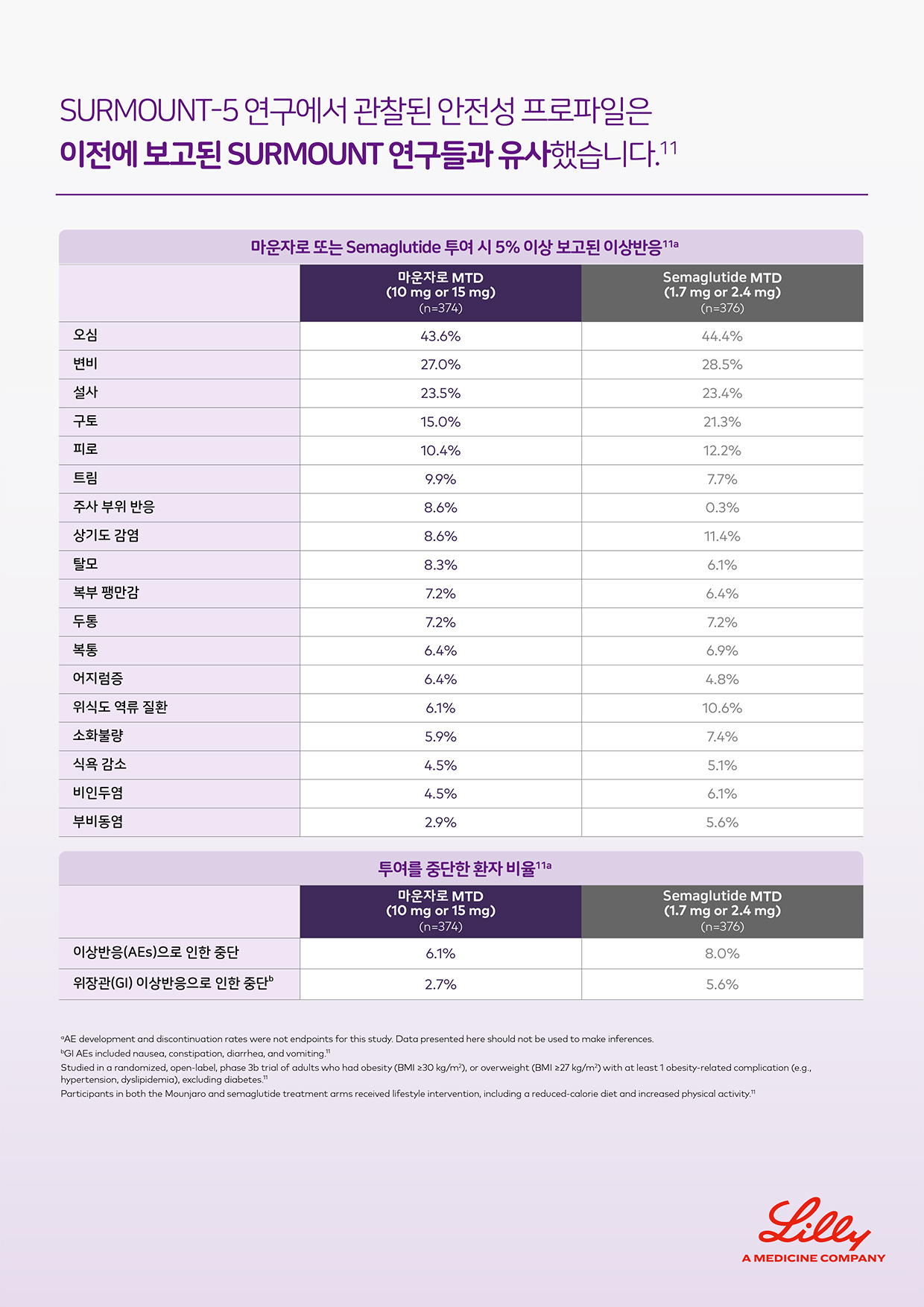 SURMOUNT-5 연구에서 관찰된 안전성 프로파일은
이전에 보고된 SURMOUNT 연구들과 유사했습니다.$^{11}$

마운자로 또는 Semaglutide 투여 시 5% 이상 보고된 이상반응$^{11a}$

| | 마운자로 MTD (10 mg or 15 mg) (n=374) | Semaglutide MTD (1.7 mg or 2.4 mg) (n=376) |
|---|---|---|
| 오심 | 43.6% | 44.4% |
| 변비 | 27.0% | 28.5% |
| 설사 | 23.5% | 23.4% |
| 구토 | 15.0% | 21.3% |
| 피로 | 10.4% | 12.2% |
| 트림 | 9.9% | 7.7% |
| 주사 부위 반응 | 8.6% | 0.3% |
| 상기도 감염 | 8.6% | 11.4% |
| 탈모 | 8.3% | 6.1% |
| 복부 팽만감 | 7.2% | 6.4% |
| 두통 | 7.2% | 7.2% |
| 복통 | 6.4% | 6.9% |
| 어지럼증 | 6.4% | 4.8% |
| 위식도 역류 질환 | 6.1% | 10.6% |
| 소화불량 | 5.9% | 7.4% |
| 식욕 감소 | 4.5% | 5.1% |
| 비인두염 | 4.5% | 6.1% |
| 부비동염 | 2.9% | 5.6% |

투여를 중단한 환자 비율$^{11a}$

| | 마운자로 MTD (10 mg or 15 mg) (n=374) | Semaglutide MTD (1.7 mg or 2.4 mg) (n=376) |
|---|---|---|
| 이상반응(AEs)으로 인한 중단 | 6.1% | 8.0% |
| 위장관(GI) 이상반응으로 인한 중단$^b$ | 2.7% | 5.6% |

$^a$AE development and discontinuation rates were not endpoints for this study. Data presented here should not be used to make inferences.
$^b$GI AEs included nausea, constipation, diarrhea, and vomiting.$^{11}$
Studied in a randomized, open-label, phase 3b trial of adults who had obesity (BMI ≥30 kg/m$^2$), or overweight (BMI ≥27 kg/m$^2$) with at least 1 obesity-related complication (e.g., hypertension, dyslipidemia), excluding diabetes.$^{11}$
Participants in both the Mounjaro and semaglutide treatment arms received lifestyle intervention, including a reduced-calorie diet and increased physical activity.$^{11}$

Lilly
A MEDICINE COMPANY